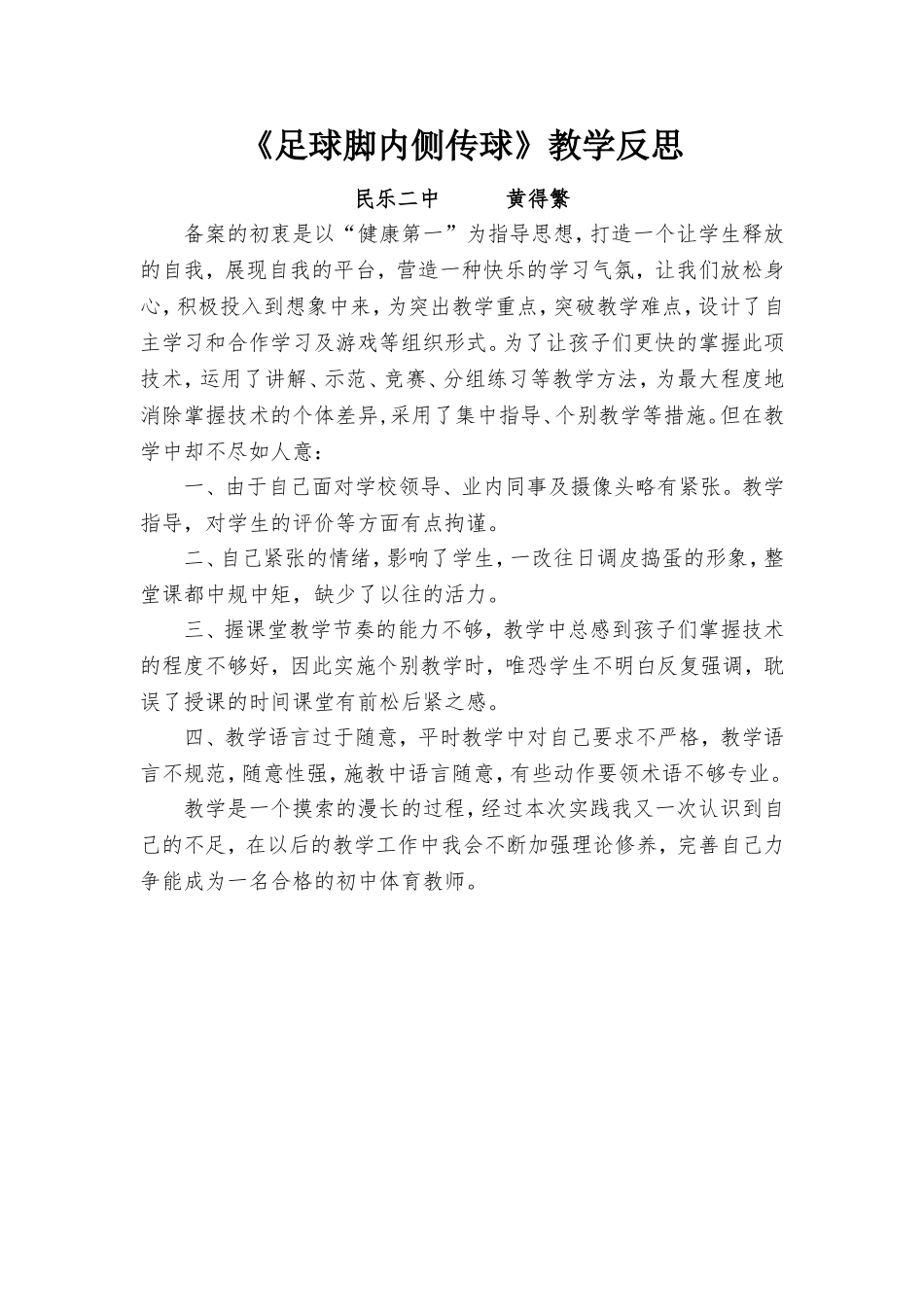 《足球脚内侧传球》教学反思

民乐二中　　黄得繁

备案的初衷是以“健康第一”为指导思想，打造一个让学生释放的自我，展现自我的平台，营造一种快乐的学习气氛，让我们放松身心，积极投入到想象中来，为突出教学重点，突破教学难点，设计了自主学习和合作学习及游戏等组织形式。为了让孩子们更快的掌握此项技术，运用了讲解、示范、竞赛、分组练习等教学方法，为最大程度地消除掌握技术的个体差异，采用了集中指导、个别教学等措施。但在教学中却不尽如人意：

一、由于自己面对学校领导、业内同事及摄像头略有紧张。教学指导，对学生的评价等方面有点拘谨。

二、自己紧张的情绪，影响了学生，一改往日调皮捣蛋的形象，整堂课都中规中矩，缺少了以往的活力。

三、握课堂教学节奏的能力不够，教学中总感到孩子们掌握技术的程度不够好，因此实施个别教学时，唯恐学生不明白反复强调，耽误了授课的时间课堂有前松后紧之感。

四、教学语言过于随意，平时教学中对自己要求不严格，教学语言不规范，随意性强，施教中语言随意，有些动作要领术语不够专业。

教学是一个摸索的漫长的过程，经过本次实践我又一次认识到自己的不足，在以后的教学工作中我会不断加强理论修养，完善自己力争能成为一名合格的初中体育教师。